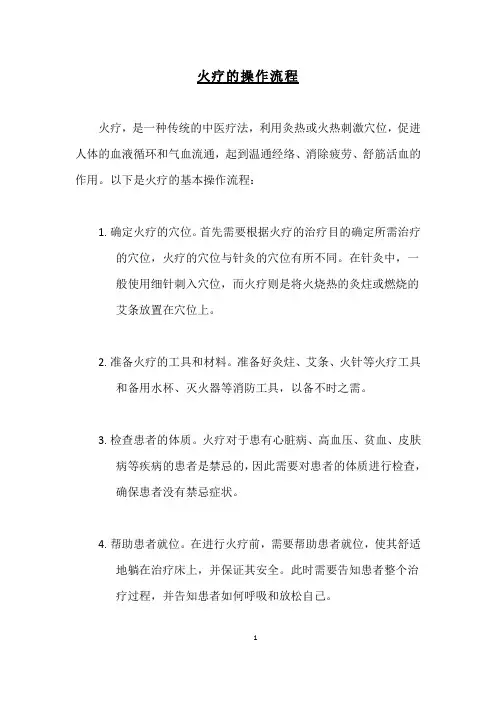 火疗的操作流程

火疗，是一种传统的中医疗法，利用灸热或火热刺激穴位，促进人体的血液循环和气血流通，起到温通经络、消除疲劳、舒筋活血的作用。以下是火疗的基本操作流程：

1. 确定火疗的穴位。首先需要根据火疗的治疗目的确定所需治疗的穴位，火疗的穴位与针灸的穴位有所不同。在针灸中，一般使用细针刺入穴位，而火疗则是将火烧热的灸炷或燃烧的艾条放置在穴位上。

2. 准备火疗的工具和材料。准备好灸炷、艾条、火针等火疗工具和备用水杯、灭火器等消防工具，以备不时之需。

3. 检查患者的体质。火疗对于患有心脏病、高血压、贫血、皮肤病等疾病的患者是禁忌的，因此需要对患者的体质进行检查，确保患者没有禁忌症状。

4. 帮助患者就位。在进行火疗前，需要帮助患者就位，使其舒适地躺在治疗床上，并保证其安全。此时需要告知患者整个治疗过程，并告知患者如何呼吸和放松自己。

1